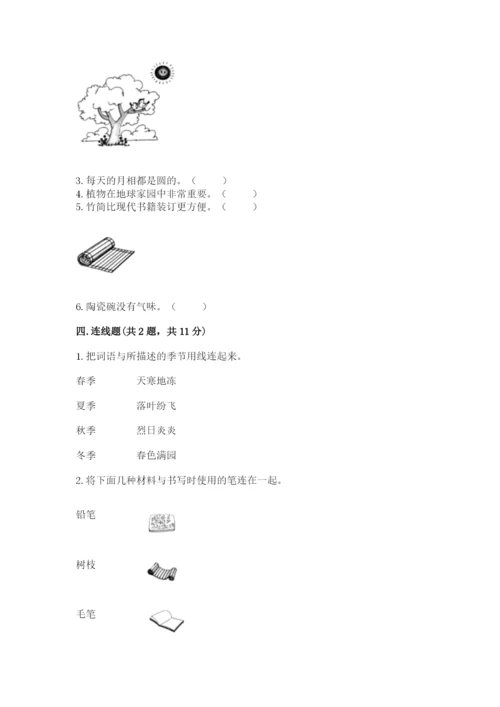 3. 每天的月相都是圆的。（　　）
4. 植物在地球家园中非常重要。（　　）
5. 竹简比现代书籍装订更方便。（　　）

6. 陶瓷碗没有气味。（　　）

四. 连线题(共 2 题，共 11 分)

1. 把词语与所描述的季节用线连起来。

春季　　天寒地冻

夏季　　落叶纷飞

秋季　　烈日炎炎

冬季　　春色满园

2. 将下面几种材料与书写时使用的笔连在一起。

铅笔

树枝

毛笔